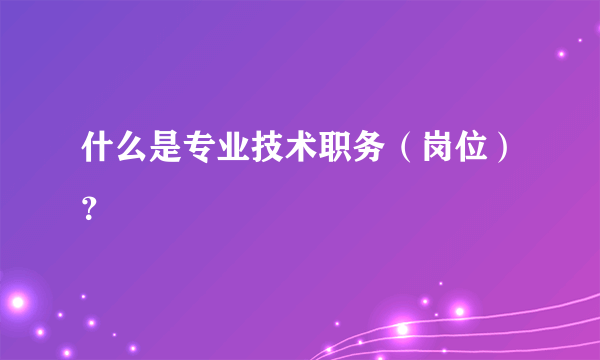 什么是专业技术职务（岗位）？